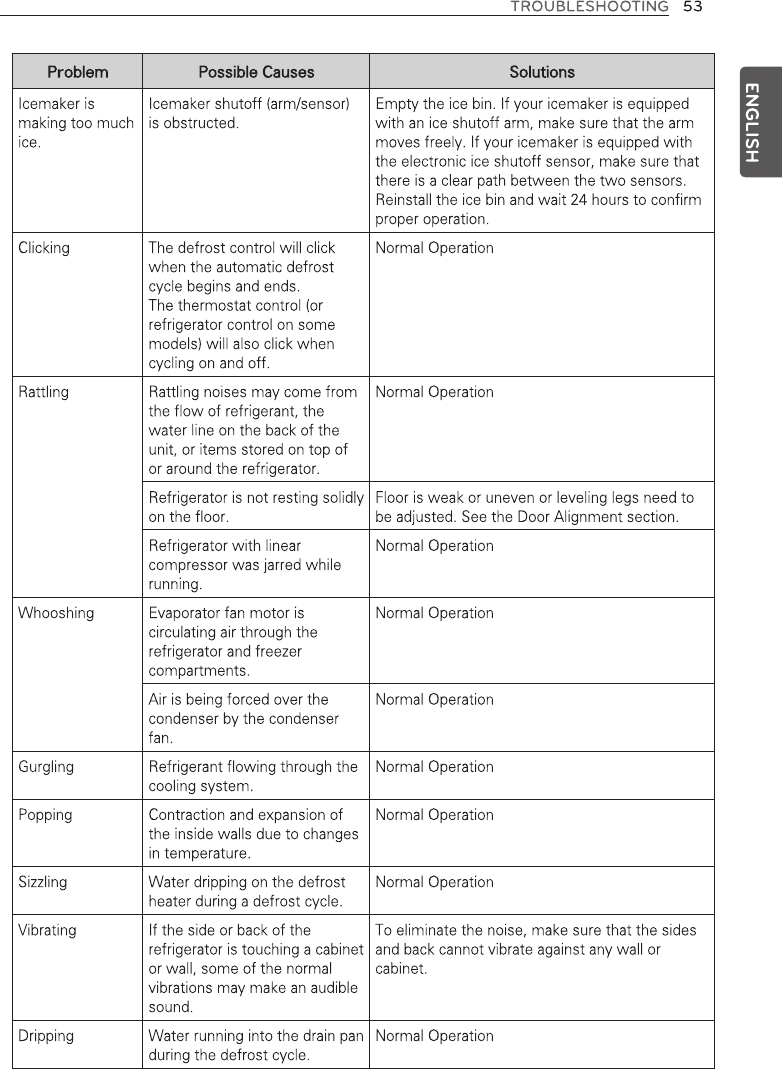 TROUBLESHOOTING 53

ENGLISH

| Problem | Possible Causes | Solutions |
|---|---|---|
| Icemaker is making too much ice. | Icemaker shutoff (arm/sensor) is obstructed. | Empty the ice bin. If your icemaker is equipped with an ice shutoff arm, make sure that the arm moves freely. If your icemaker is equipped with the electronic ice shutoff sensor, make sure that there is a clear path between the two sensors. Reinstall the ice bin and wait 24 hours to confirm proper operation. |
| Clicking | The defrost control will click when the automatic defrost cycle begins and ends. The thermostat control (or refrigerator control on some models) will also click when cycling on and off. | Normal Operation |
| Rattling | Rattling noises may come from the flow of refrigerant, the water line on the back of the unit, or items stored on top of or around the refrigerator. | Normal Operation |
| | Refrigerator is not resting solidly on the floor. | Floor is weak or uneven or leveling legs need to be adjusted. See the Door Alignment section. |
| | Refrigerator with linear compressor was jarred while running. | Normal Operation |
| Whooshing | Evaporator fan motor is circulating air through the refrigerator and freezer compartments. | Normal Operation |
| | Air is being forced over the condenser by the condenser fan. | Normal Operation |
| Gurgling | Refrigerant flowing through the cooling system. | Normal Operation |
| Popping | Contraction and expansion of the inside walls due to changes in temperature. | Normal Operation |
| Sizzling | Water dripping on the defrost heater during a defrost cycle. | Normal Operation |
| Vibrating | If the side or back of the refrigerator is touching a cabinet or wall, some of the normal vibrations may make an audible sound. | To eliminate the noise, make sure that the sides and back cannot vibrate against any wall or cabinet. |
| Dripping | Water running into the drain pan during the defrost cycle. | Normal Operation |